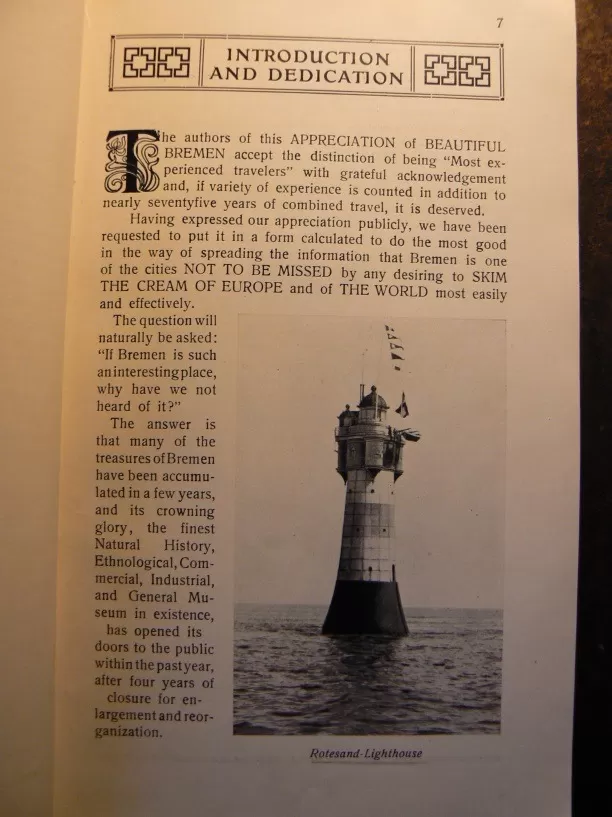 7

INTRODUCTION AND DEDICATION

The authors of this APPRECIATION of BEAUTIFUL BREMEN accept the distinction of being "Most experienced travelers" with grateful acknowledgement and, if variety of experience is counted in addition to nearly seventyfive years of combined travel, it is deserved.

Having expressed our appreciation publicly, we have been requested to put it in a form calculated to do the most good in the way of spreading the information that Bremen is one of the cities NOT TO BE MISSED by any desiring to SKIM THE CREAM OF EUROPE and of THE WORLD most easily and effectively.

The question will naturally be asked: "If Bremen is such an interesting place, why have we not heard of it?"

The answer is that many of the treasures of Bremen have been accumulated in a few years, and its crowning glory, the finest Natural History, Ethnological, Commercial, Industrial, and General Museum in existence, has opened its doors to the public within the past year, after four years of closure for enlargement and reorganization.

Rotesand-Lighthouse